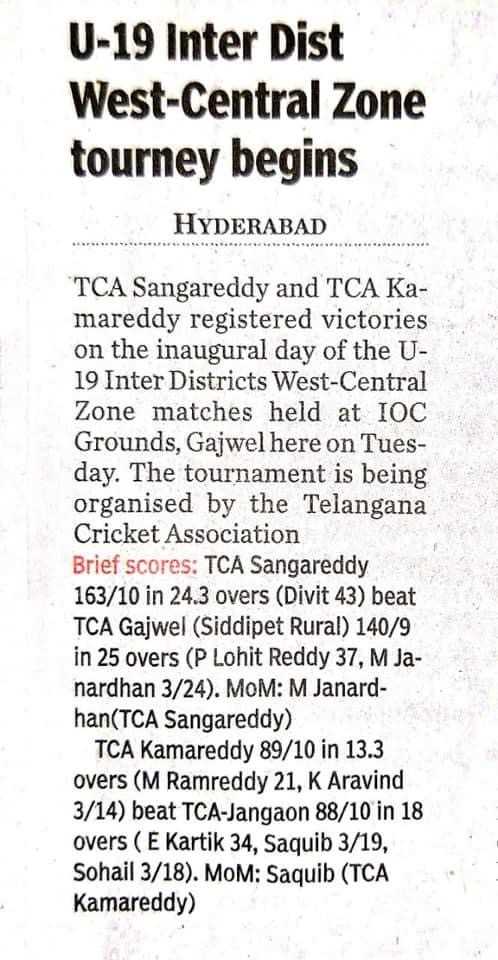 U-19 Inter Dist West-Central Zone tourney begins

HYDERABAD

TCA Sangareddy and TCA Kamareddy registered victories on the inaugural day of the U-19 Inter Districts West-Central Zone matches held at IOC Grounds, Gajwel here on Tuesday. The tournament is being organised by the Telangana Cricket Association

Brief scores: TCA Sangareddy 163/10 in 24.3 overs (Divit 43) beat TCA Gajwel (Siddipet Rural) 140/9 in 25 overs (P Lohit Reddy 37, M Janardhan 3/24). MoM: M Janardhan(TCA Sangareddy)

TCA Kamareddy 89/10 in 13.3 overs (M Ramreddy 21, K Aravind 3/14) beat TCA-Jangaon 88/10 in 18 overs ( E Kartik 34, Saquib 3/19, Sohail 3/18). MoM: Saquib (TCA Kamareddy)